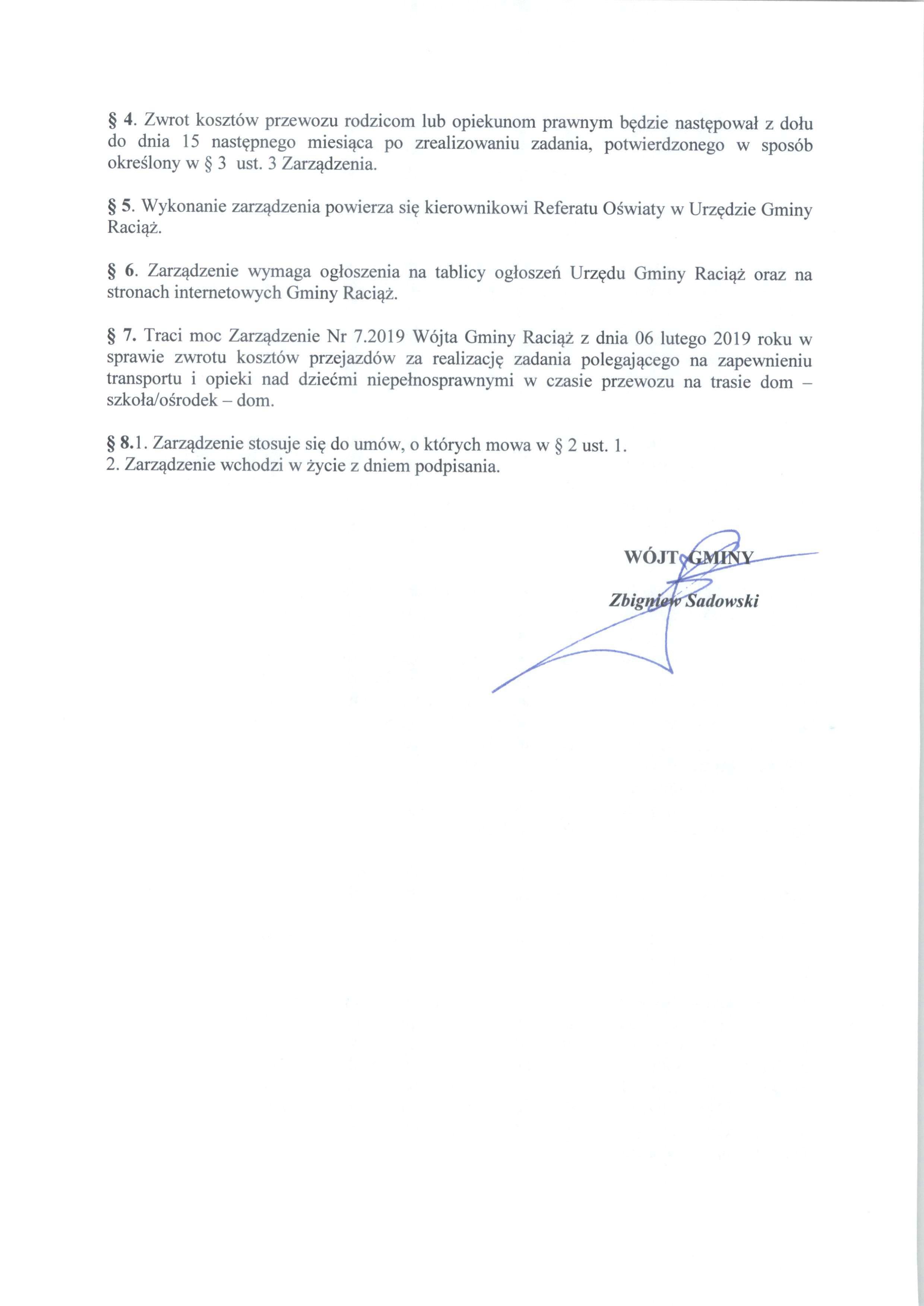 § 4. Zwrot kosztów przewozu rodzicom lub opiekunom prawnym będzie następował z dołu do dnia 15 następnego miesiąca po zrealizowaniu zadania, potwierdzonego w sposób określony w § 3 ust. 3 Zarządzenia.

§ 5. Wykonanie zarządzenia powierza się kierownikowi Referatu Oświaty w Urzędzie Gminy Raciąż.

§ 6. Zarządzenie wymaga ogłoszenia na tablicy ogłoszeń Urzędu Gminy Raciąż oraz na stronach internetowych Gminy Raciąż.

§ 7. Traci moc Zarządzenie Nr 7.2019 Wójta Gminy Raciąż z dnia 06 lutego 2019 roku w sprawie zwrotu kosztów przejazdów za realizację zadania polegającego na zapewnieniu transportu i opieki nad dziećmi niepełnosprawnymi w czasie przewozu na trasie dom – szkoła/ośrodek – dom.

§ 8.1. Zarządzenie stosuje się do umów, o których mowa w § 2 ust. 1.
2. Zarządzenie wchodzi w życie z dniem podpisania.

WÓJT GMINY

Zbigniew Sadowski